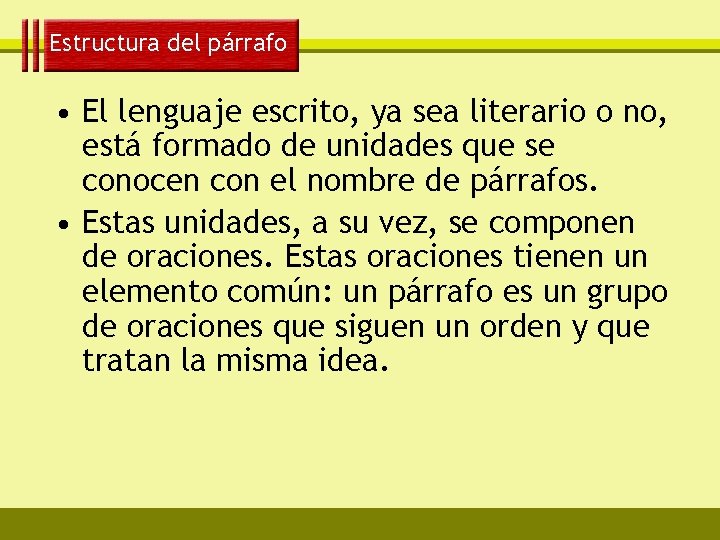 Estructura del párrafo

• El lenguaje escrito, ya sea literario o no, está formado de unidades que se conocen con el nombre de párrafos.

• Estas unidades, a su vez, se componen de oraciones. Estas oraciones tienen un elemento común: un párrafo es un grupo de oraciones que siguen un orden y que tratan la misma idea.